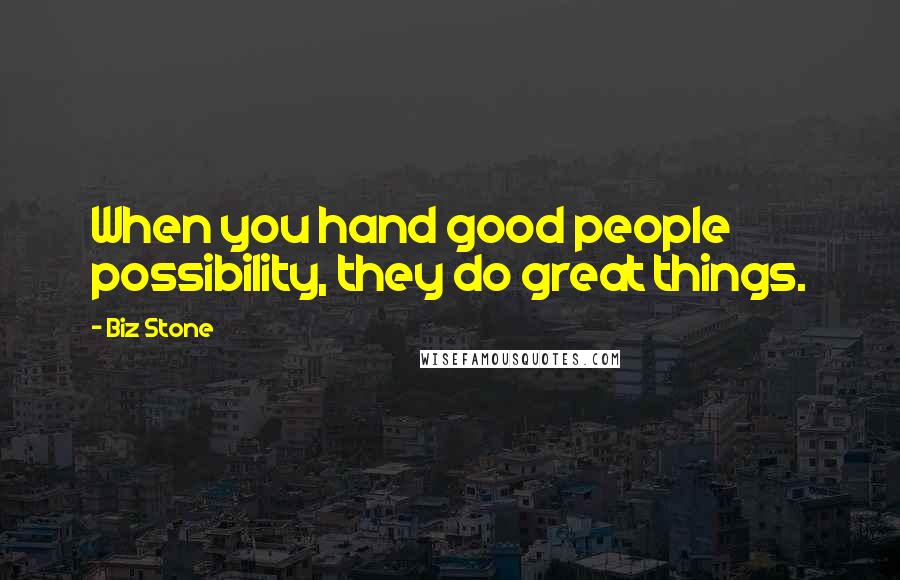 When you hand good people possibility, they do great things.

- Biz Stone

WISEFAMOUSQUOTES.COM